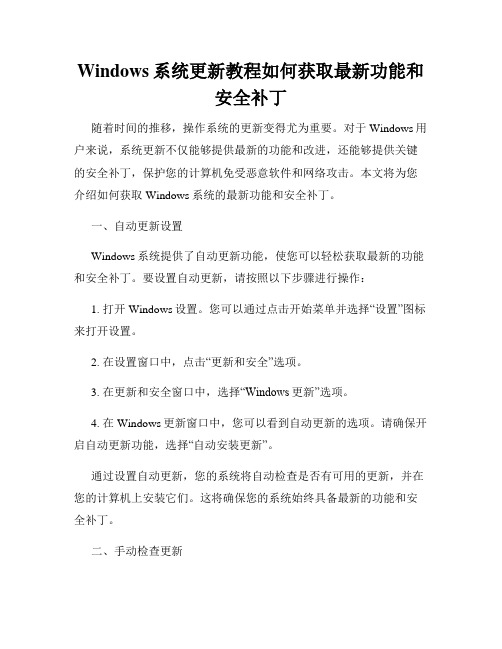 Windows 系统更新教程如何获取最新功能和安全补丁

随着时间的推移，操作系统的更新变得尤为重要。对于 Windows 用户来说，系统更新不仅能够提供最新的功能和改进，还能够提供关键的安全补丁，保护您的计算机免受恶意软件和网络攻击。本文将为您介绍如何获取 Windows 系统的最新功能和安全补丁。

一、自动更新设置

Windows 系统提供了自动更新功能，使您可以轻松获取最新的功能和安全补丁。要设置自动更新，请按照以下步骤进行操作：

1. 打开 Windows 设置。您可以通过点击开始菜单并选择“设置”图标来打开设置。

2. 在设置窗口中，点击“更新和安全”选项。

3. 在更新和安全窗口中，选择“Windows 更新”选项。

4. 在 Windows 更新窗口中，您可以看到自动更新的选项。请确保开启自动更新功能，选择“自动安装更新”。

通过设置自动更新，您的系统将自动检查是否有可用的更新，并在您的计算机上安装它们。这将确保您的系统始终具备最新的功能和安全补丁。

二、手动检查更新